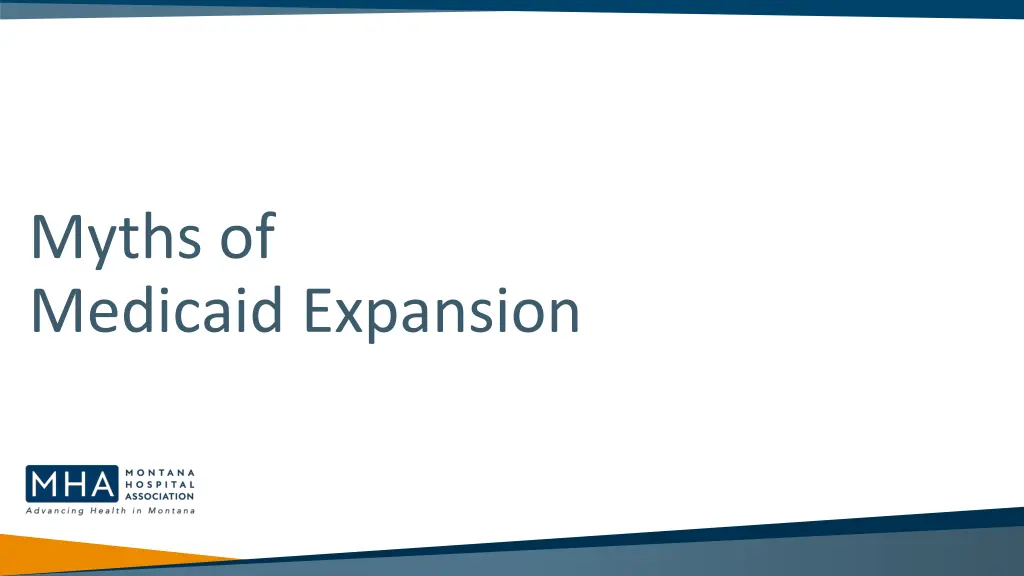 Myths of
Medicaid Expansion

MHA MONTANA HOSPITAL ASSOCIATION
Advancing Health in Montana